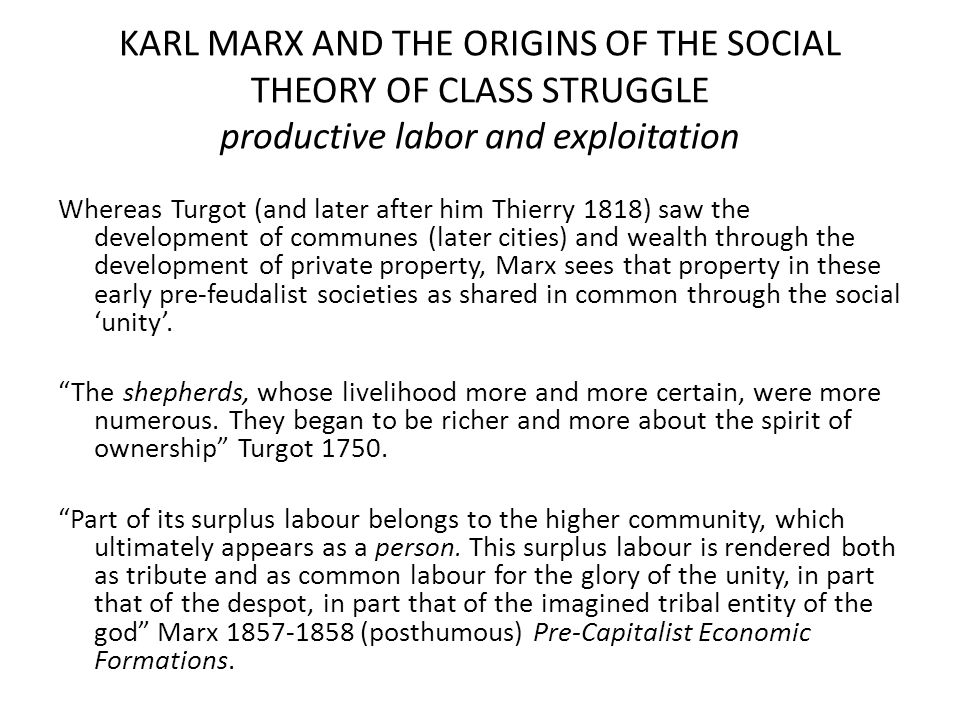 KARL MARX AND THE ORIGINS OF THE SOCIAL THEORY OF CLASS STRUGGLE
productive labor and exploitation

Whereas Turgot (and later after him Thierry 1818) saw the development of communes (later cities) and wealth through the development of private property, Marx sees that property in these early pre-feudalist societies as shared in common through the social ‘unity’.

“The shepherds, whose livelihood more and more certain, were more numerous. They began to be richer and more about the spirit of ownership” Turgot 1750.

“Part of its surplus labour belongs to the higher community, which ultimately appears as a person. This surplus labour is rendered both as tribute and as common labour for the glory of the unity, in part that of the despot, in part that of the imagined tribal entity of the god” Marx 1857-1858 (posthumous) Pre-Capitalist Economic Formations.